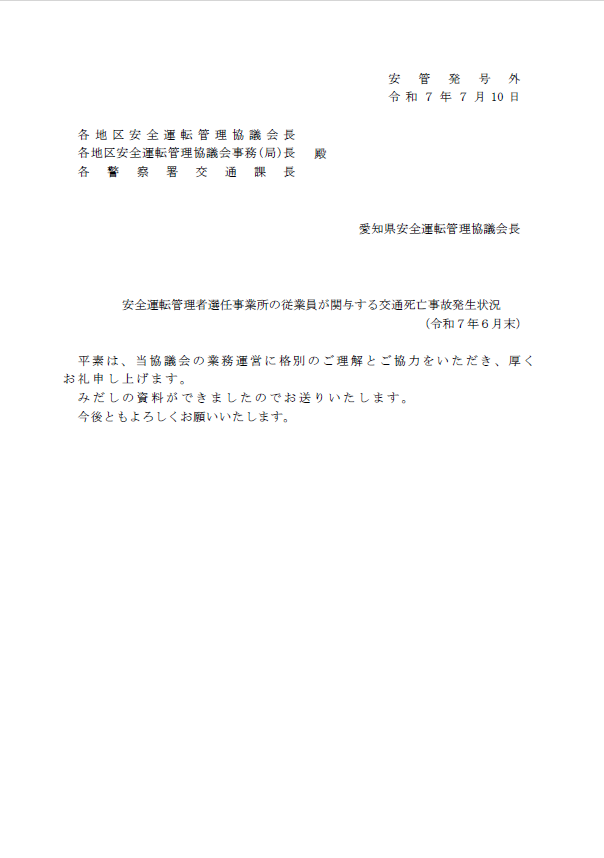 安管発号外
令和７年７月10日

各地区安全運転管理協議会長
各地区安全運転管理協議会事務(局)長　殿
各警察署交通課長

愛知県安全運転管理協議会長

安全運転管理者選任事業所の従業員が関与する交通死亡事故発生状況
（令和７年６月末）

平素は、当協議会の業務運営に格別のご理解とご協力をいただき、厚くお礼申し上げます。
みだしの資料ができましたのでお送りいたします。
今後ともよろしくお願いいたします。